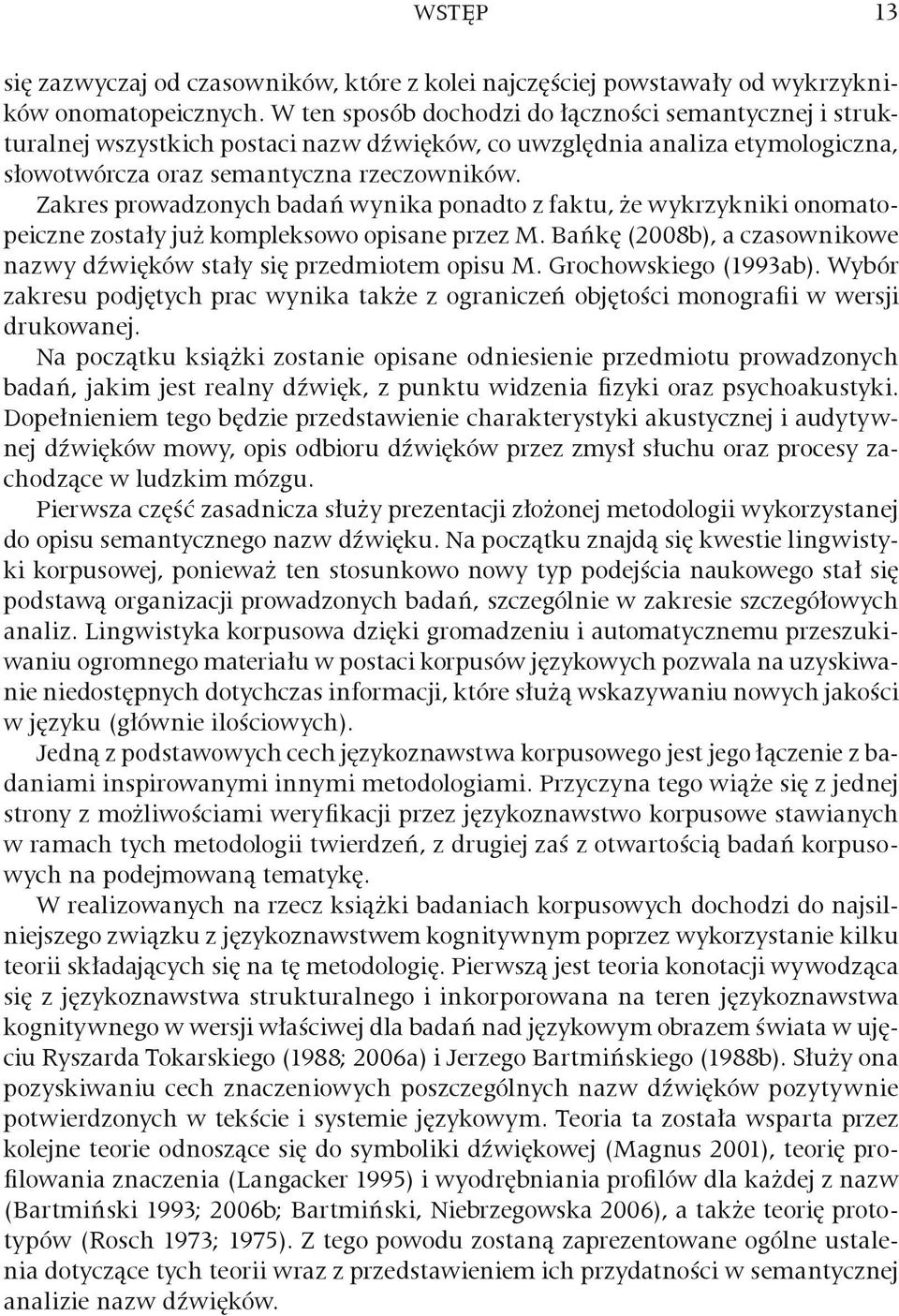 WSTĘP 13

się zazwyczaj od czasowników, które z kolei najczęściej powstawały od wykrzykników onomatopeicznych. W ten sposób dochodzi do łączności semantycznej i strukturalnej wszystkich postaci nazw dźwięków, co uwzględnia analiza etymologiczna, słowotwórcza oraz semantyczna rzeczowników.

Zakres prowadzonych badań wynika ponadto z faktu, że wykrzykniki onomatopeiczne zostały już kompleksowo opisane przez M. Bańkę (2008b), a czasownikowe nazwy dźwięków stały się przedmiotem opisu M. Grochowskiego (1993ab). Wybór zakresu podjętych prac wynika także z ograniczeń objętości monografii w wersji drukowanej.

Na początku książki zostanie opisane odniesienie przedmiotu prowadzonych badań, jakim jest realny dźwięk, z punktu widzenia fizyki oraz psychoakustyki. Dopełnieniem tego będzie przedstawienie charakterystyki akustycznej i audytywnej dźwięków mowy, opis odbioru dźwięków przez zmysł słuchu oraz procesy zachodzące w ludzkim mózgu.

Pierwsza część zasadnicza służy prezentacji złożonej metodologii wykorzystanej do opisu semantycznego nazw dźwięku. Na początku znajdą się kwestie lingwistyki korpusowej, ponieważ ten stosunkowo nowy typ podejścia naukowego stał się podstawą organizacji prowadzonych badań, szczególnie w zakresie szczegółowych analiz. Lingwistyka korpusowa dzięki gromadzeniu i automatycznemu przeszukiwaniu ogromnego materiału w postaci korpusów językowych pozwala na uzyskiwanie niedostępnych dotychczas informacji, które służą wskazywaniu nowych jakości w języku (głównie ilościowych).

Jedną z podstawowych cech językoznawstwa korpusowego jest jego łączenie z badaniami inspirowanymi innymi metodologiami. Przyczyna tego wiąże się z jednej strony z możliwościami weryfikacji przez językoznawstwo korpusowe stawianych w ramach tych metodologii twierdzeń, z drugiej zaś z otwartością badań korpusowych na podejmowaną tematykę.

W realizowanych na rzecz książki badaniach korpusowych dochodzi do najsilniejszego związku z językoznawstwem kognitywnym poprzez wykorzystanie kilku teorii składających się na tę metodologię. Pierwszą jest teoria konotacji wywodząca się z językoznawstwa strukturalnego i inkorporowana na teren językoznawstwa kognitywnego w wersji właściwej dla badań nad językowym obrazem świata w ujęciu Ryszarda Tokarskiego (1988; 2006a) i Jerzego Bartmińskiego (1988b). Służy ona pozyskiwaniu cech znaczeniowych poszczególnych nazw dźwięków pozytywnie potwierdzonych w tekście i systemie językowym. Teoria ta została wsparta przez kolejne teorie odnoszące się do symboliki dźwiękowej (Magnus 2001), teorię profilowania znaczenia (Langacker 1995) i wyodrębniania profilów dla każdej z nazw (Bartmiński 1993; 2006b; Bartmiński, Niebrzegowska 2006), a także teorię prototypów (Rosch 1973; 1975). Z tego powodu zostaną zaprezentowane ogólne ustalenia dotyczące tych teorii wraz z przedstawieniem ich przydatności w semantycznej analizie nazw dźwięków.